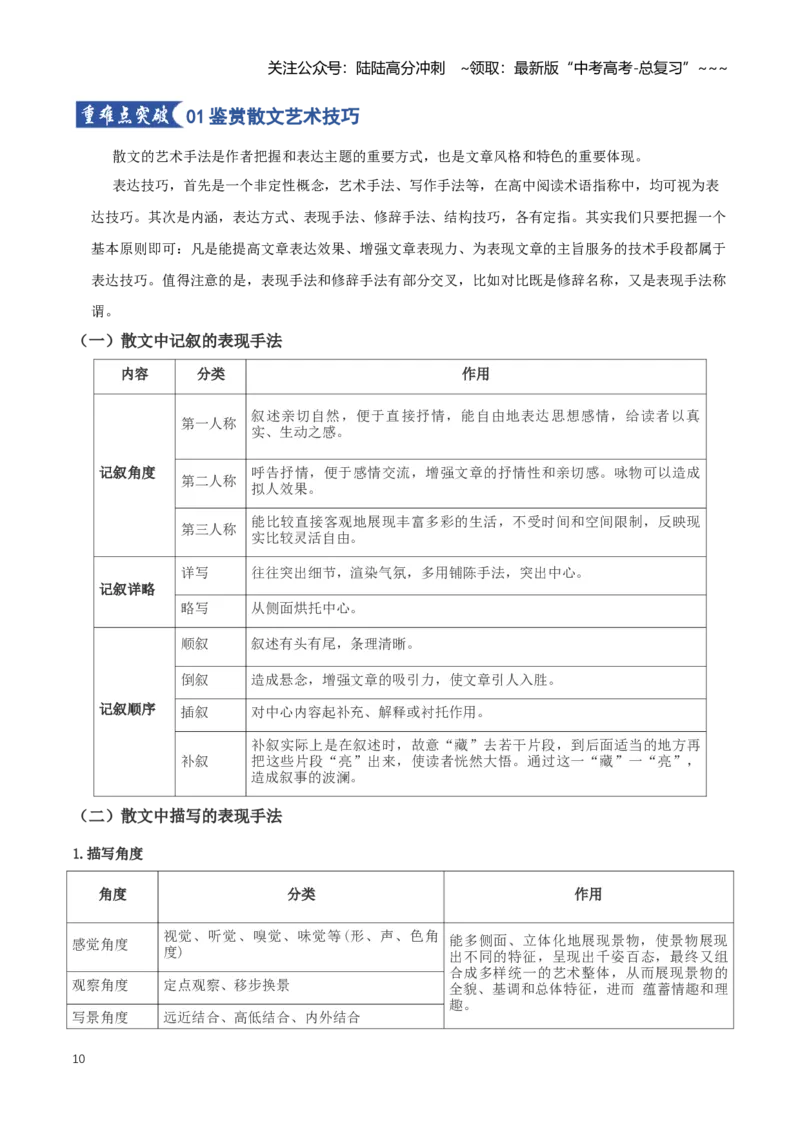 关注公众号：陆陆高分冲刺 ~领取：最新版“中考高考-总复习”~~~

重难点突破 01鉴赏散文艺术技巧

散文的艺术手法是作者把握和表达主题的重要方式，也是文章风格和特色的重要体现。

表达技巧，首先是一个非定性概念，艺术手法、写作手法等，在高中阅读术语指称中，均可视为表达技巧。其次是内涵，表达方式、表现手法、修辞手法、结构技巧，各有定指。其实我们只要把握一个基本原则即可：凡是能提高文章表达效果、增强文章表现力、为表现文章的主旨服务的技术手段都属于表达技巧。值得注意的是，表现手法和修辞手法有部分交叉，比如对比既是修辞名称，又是表现手法称谓。

（一）散文中记叙的表现手法

| 内容 | 分类 | 作用 |
|---|---|---|
| 记叙角度 | 第一人称 | 叙述亲切自然，便于直接抒情，能自由地表达思想感情，给读者以真实、生动之感。 |
|  | 第二人称 | 呼告抒情，便于感情交流，增强文章的抒情性和亲切感。咏物可以造成拟人效果。 |
|  | 第三人称 | 能比较直接客观地展现丰富多彩的生活，不受时间和空间限制，反映现实比较灵活自由。 |
| 记叙详略 | 详写 | 往往突出细节，渲染气氛，多用铺陈手法，突出中心。 |
|  | 略写 | 从侧面烘托中心。 |
| 记叙顺序 | 顺叙 | 叙述有头有尾，条理清晰。 |
|  | 倒叙 | 造成悬念，增强文章的吸引力，使文章引人入胜。 |
|  | 插叙 | 对中心内容起补充、解释或衬托作用。 |
|  | 补叙 | 补叙实际上是在叙述时，故意“藏”去若干片段，到后面适当的地方再把这些片段“亮”出来，使读者恍然大悟。通过这一“藏”一“亮”，造成叙事的波澜。 |

（二）散文中描写的表现手法

1.描写角度

| 角度 | 分类 | 作用 |
|---|---|---|
| 感觉角度 | 视觉、听觉、嗅觉、味觉等（形、声、色角度） | 能多侧面、立体化地展现景物，使景物展现出不同的特征，呈现出千姿百态，最终又组合成多样统一的艺术整体，从而展现景物的全貌、基调和总体特征，进而 蕴蓄情趣和理趣。 |
| 观察角度 | 定点观察、移步换景 |  |
| 写景角度 | 远近结合、高低结合、内外结合 |  |

10